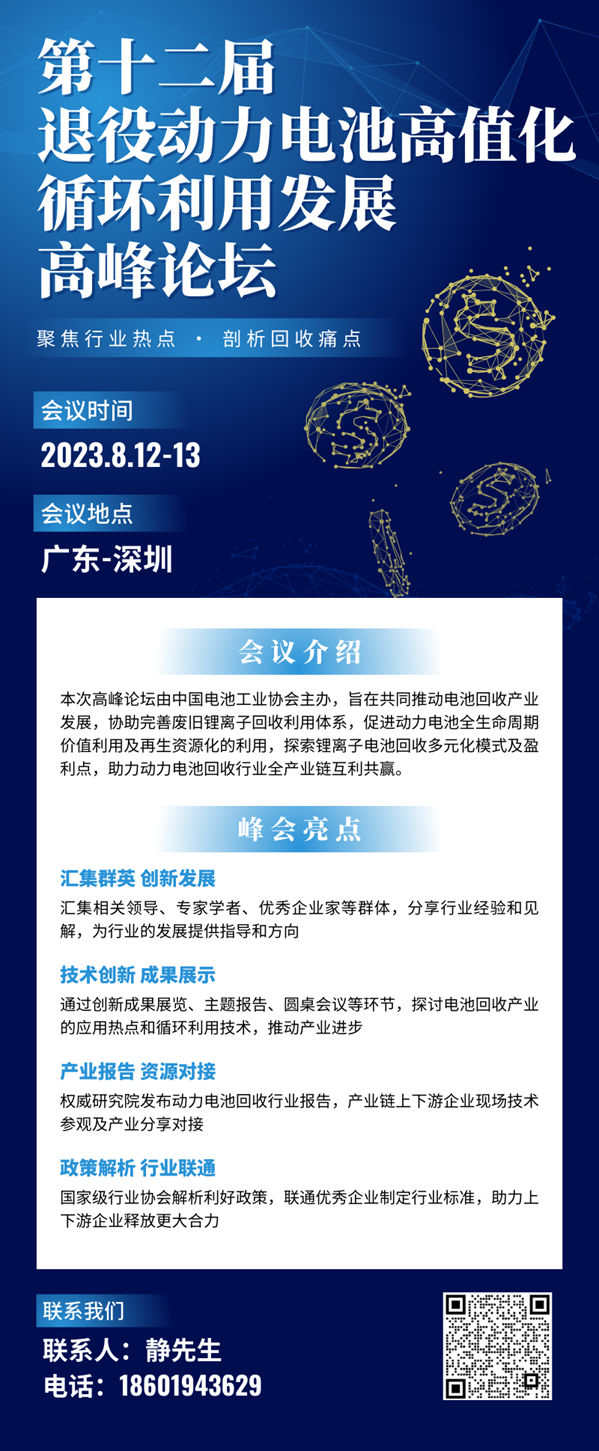 第十二届
退役动力电池高值化
循环利用发展
高峰论坛

聚焦行业热点 · 剖析回收痛点

会议时间

2023.8.12-13

会议地点

广东-深圳

会议介绍

本次高峰论坛由中国电池工业协会主办，旨在共同推动电池回收产业发展，协助完善废旧锂离子回收利用体系，促进动力电池全生命周期价值利用及再生资源化的利用，探索锂离子电池回收多元化模式及盈利点，助力动力电池回收行业全产业链互利共赢。

峰会亮点

汇集群英 创新发展

汇集相关领导、专家学者、优秀企业家等群体，分享行业经验和见解，为行业的发展提供指导和方向

技术创新 成果展示

通过创新成果展览、主题报告、圆桌会议等环节，探讨电池回收产业的应用热点和循环利用技术，推动产业进步

产业报告 资源对接

权威研究院发布动力电池回收行业报告，产业链上下游企业现场技术参观及产业分享对接

政策解析 行业联通

国家级行业协会解析利好政策，联通优秀企业制定行业标准，助力上下游企业释放更大合力

联系我们

联系人：静先生

电话：18601943629